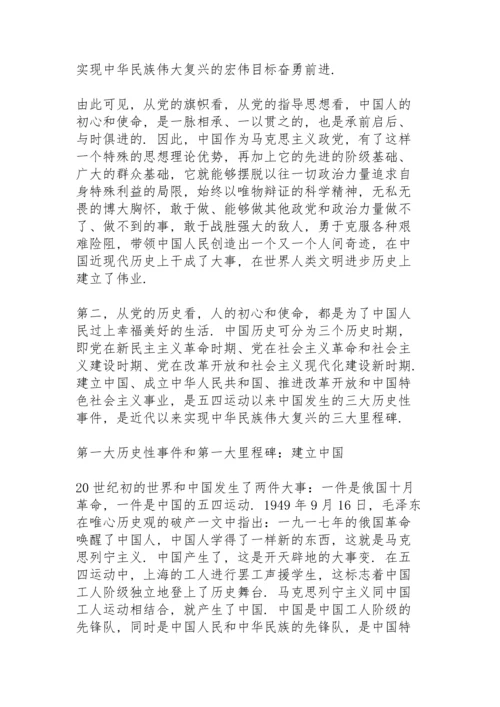 实现中华民族伟大复兴的宏伟目标奋勇前进.

由此可见，从党的旗帜看，从党的指导思想看，中国人的初心和使命，是一脉相承、一以贯之的，也是承前启后、与时俱进的. 因此，中国作为马克思主义政党，有了这样一个特殊的思想理论优势，再加上它的先进的阶级基础、广大的群众基础，它就能够摆脱以往一切政治力量追求自身特殊利益的局限，始终以唯物辩证的科学精神，无私无畏的博大胸怀，敢于做、能够做其他政党和政治力量做不了、做不到的事，敢于战胜强大的敌人，勇于克服各种艰难险阻，带领中国人民创造出一个又一个人间奇迹，在中国近现代历史上干成了大事，在世界人类文明进步历史上建立了伟业.

第二，从党的历史看，人的初心和使命，都是为了中国人民过上幸福美好的生活. 中国历史可分为三个历史时期，即党在新民主主义革命时期、党在社会主义革命和社会主义建设时期、党在改革开放和社会主义现代化建设新时期. 建立中国、成立中华人民共和国、推进改革开放和中国特色社会主义事业，是五四运动以来中国发生的三大历史性事件，是近代以来实现中华民族伟大复兴的三大里程碑.

第一大历史性事件和第一大里程碑：建立中国

20 世纪初的世界和中国发生了两件大事：一件是俄国十月革命，一件是中国的五四运动. 1949 年 9 月 16 日，毛泽东在唯心历史观的破产一文中指出：一九一七年的俄国革命唤醒了中国人，中国人学得了一样新的东西，这就是马克思列宁主义. 中国产生了，这是开天辟地的大事变. 在五四运动中，上海的工人进行罢工声援学生，这标志着中国工人阶级独立地登上了历史舞台. 马克思列宁主义同中国工人运动相结合，就产生了中国. 中国是中国工人阶级的先锋队，同时是中国人民和中华民族的先锋队，是中国特